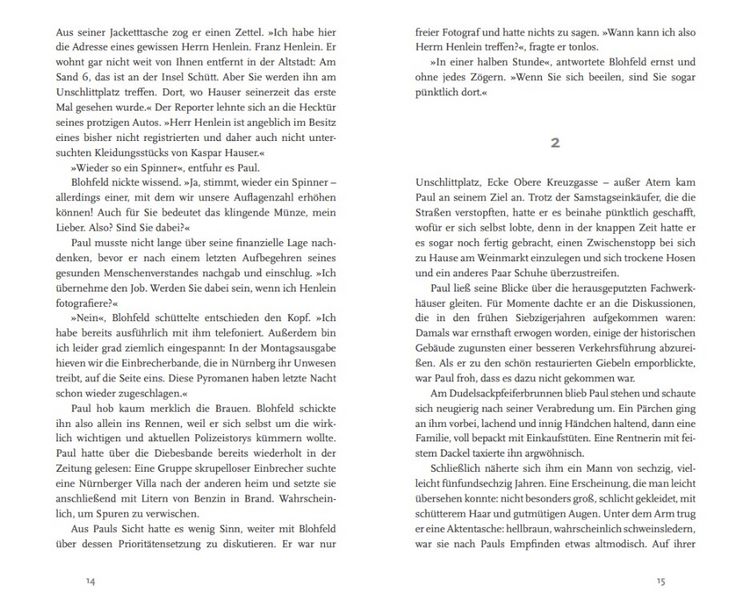 Aus seiner Jacketttasche zog er einen Zettel. »Ich habe hier die Adresse eines gewissen Herrn Henlein. Franz Henlein. Er wohnt gar nicht weit von Ihnen entfernt in der Altstadt: Am Sand 6, das ist an der Insel Schütt. Aber Sie werden ihn am Unschlittplatz treffen. Dort, wo Hauser seinerzeit das erste Mal gesehen wurde.« Der Reporter lehnte sich an die Hecktür seines protzigen Autos. »Herr Henlein ist angeblich im Besitz eines bisher nicht registrierten und daher auch nicht untersuchten Kleidungsstücks von Kaspar Hauser.«

»Wieder so ein Spinner«, entfuhr es Paul.

Blohfeld nickte wissend. »Ja, stimmt, wieder ein Spinner – allerdings einer, mit dem wir unsere Auflagenzahl erhöhen können! Auch für Sie bedeutet das klingende Münze, mein Lieber. Also? Sind Sie dabei?«

Paul musste nicht lange über seine finanzielle Lage nachdenken, bevor er nach einem letzten Aufbegehren seines gesunden Menschenverstandes nachgab und einschlug. »Ich übernehme den Job. Werden Sie dabei sein, wenn ich Henlein fotografiere?«

»Nein«, Blohfeld schüttelte entschieden den Kopf. »Ich habe bereits ausführlich mit ihm telefoniert. Außerdem bin ich leider grad ziemlich eingespannt: In der Montagsausgabe hieven wir die Einbrecherbande, die in Nürnberg ihr Unwesen treibt, auf die Seite eins. Diese Pyromanen haben letzte Nacht schon wieder zugeschlagen.«

Paul hob kaum merklich die Brauen. Blohfeld schickte ihn also allein ins Rennen, weil er sich selbst um die wirklich wichtigen und aktuellen Polizeistorys kümmern wollte. Paul hatte über die Diebesbande bereits wiederholt in der Zeitung gelesen: Eine Gruppe skrupelloser Einbrecher suchte eine Nürnberger Villa nach der anderen heim und setzte sie anschließend mit Litern von Benzin in Brand. Wahrscheinlich, um Spuren zu verwischen.

Aus Pauls Sicht hatte es wenig Sinn, weiter mit Blohfeld über dessen Prioritätensetzung zu diskutieren. Er war nur

14

freier Fotograf und hatte nichts zu sagen. »Wann kann ich also Herrn Henlein treffen?«, fragte er tonlos.

»In einer halben Stunde«, antwortete Blohfeld ernst und ohne jedes Zögern. »Wenn Sie sich beeilen, sind Sie sogar pünktlich dort.«

2

Unschlittplatz, Ecke Obere Kreuzgasse – außer Atem kam Paul an seinem Ziel an. Trotz der Samstagseinkäufer, die die Straßen verstopften, hatte er es beinahe pünktlich geschafft, wofür er sich selbst lobte, denn in der knappen Zeit hatte er es sogar noch fertig gebracht, einen Zwischenstopp bei sich zu Hause am Weinmarkt einzulegen und sich trockene Hosen und ein anderes Paar Schuhe überzustreifen.

Paul ließ seine Blicke über die herausgeputzten Fachwerkhäuser gleiten. Für Momente dachte er an die Diskussionen, die in den frühen Siebzigerjahren aufgekommen waren: Damals war ernsthaft erwogen worden, einige der historischen Gebäude zugunsten einer besseren Verkehrsführung abzureißen. Als er zu den schön restaurierten Giebeln emporblickte, war Paul froh, dass es dazu nicht gekommen war.

Am Dudelsackpfeiferbrunnen blieb Paul stehen und schaute sich neugierig nach seiner Verabredung um. Ein Pärchen ging an ihm vorbei, lachend und innig Händchen haltend, dann eine Familie, voll bepackt mit Einkaufstüten. Eine Rentnerin mit feistem Dackel taxierte ihn argwöhnisch.

Schließlich näherte sich ihm ein Mann von sechzig, vielleicht fünfundsechzig Jahren. Eine Erscheinung, die man leicht übersehen konnte: nicht besonders groß, schlicht gekleidet, mit schütterem Haar und gutmütigen Augen. Unter dem Arm trug er eine Aktentasche: hellbraun, wahrscheinlich schweinsledern, war sie nach Pauls Empfinden etwas altmodisch. Auf ihrer

15